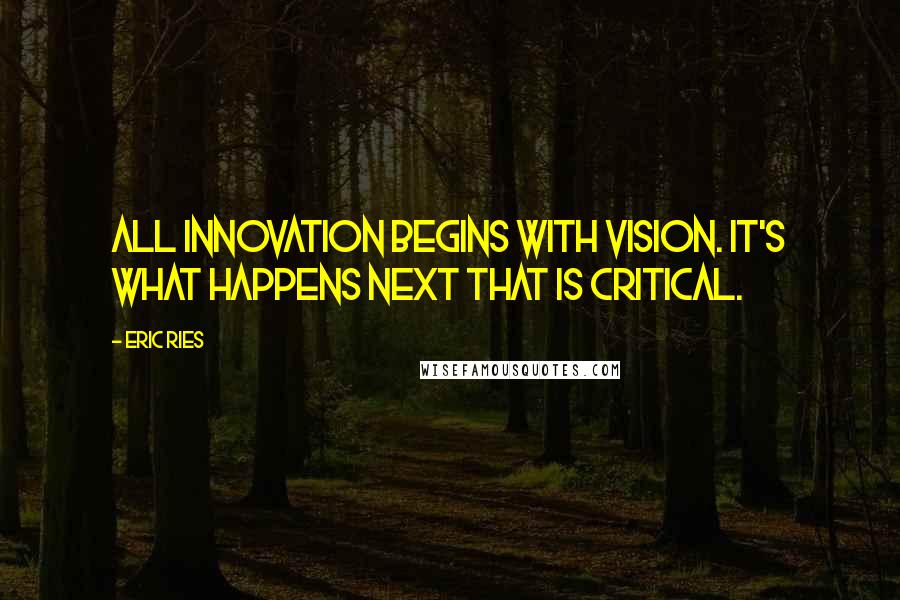 ALL INNOVATION BEGINS WITH VISION. IT'S WHAT HAPPENS NEXT THAT IS CRITICAL.

- ERIC RIES

WISEFAMOUSQUOTES.COM